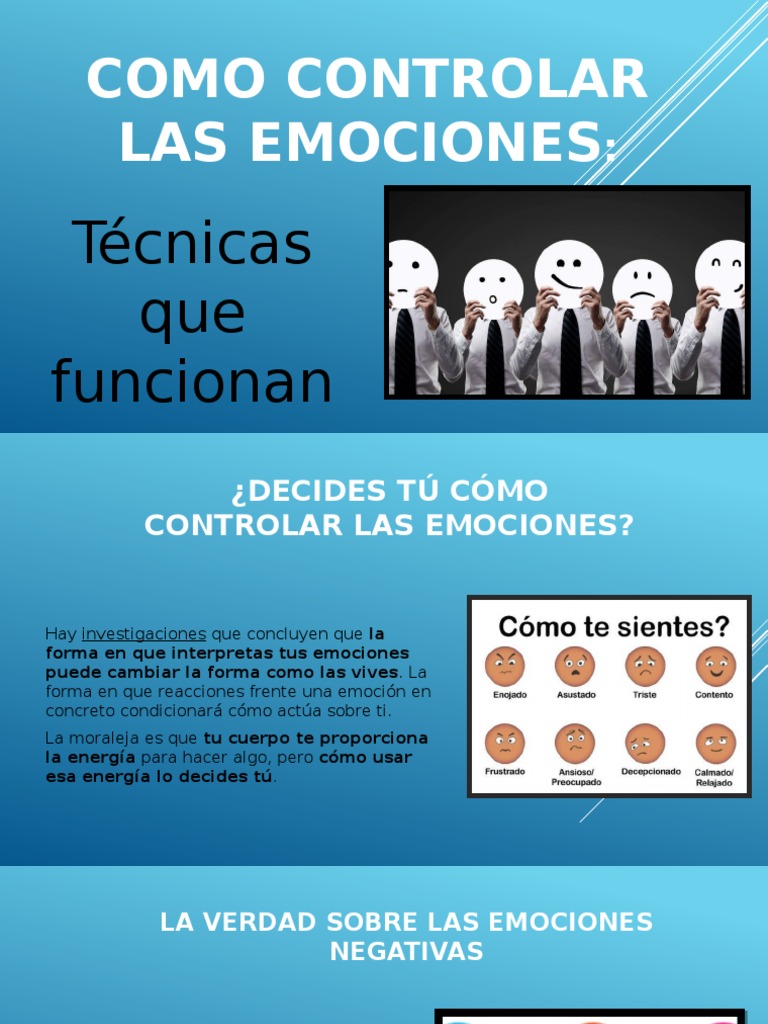 COMO CONTROLAR LAS EMOCIONES:

Técnicas que funcionan

¿DECIDES TÚ CÓMO CONTROLAR LAS EMOCIONES?

Hay investigaciones que concluyen que la forma en que interpretas tus emociones puede cambiar la forma como las vives. La forma en que reacciones frente una emoción en concreto condicionará cómo actúa sobre ti.

La moraleja es que tu cuerpo te proporciona la energía para hacer algo, pero cómo usar esa energía lo decides tú.

Cómo te sientes?

Enojado
Asustado
Triste
Contento
Frustrado
Ansioso/ Preocupado
Decepcionado
Calmado/ Relajado

LA VERDAD SOBRE LAS EMOCIONES NEGATIVAS